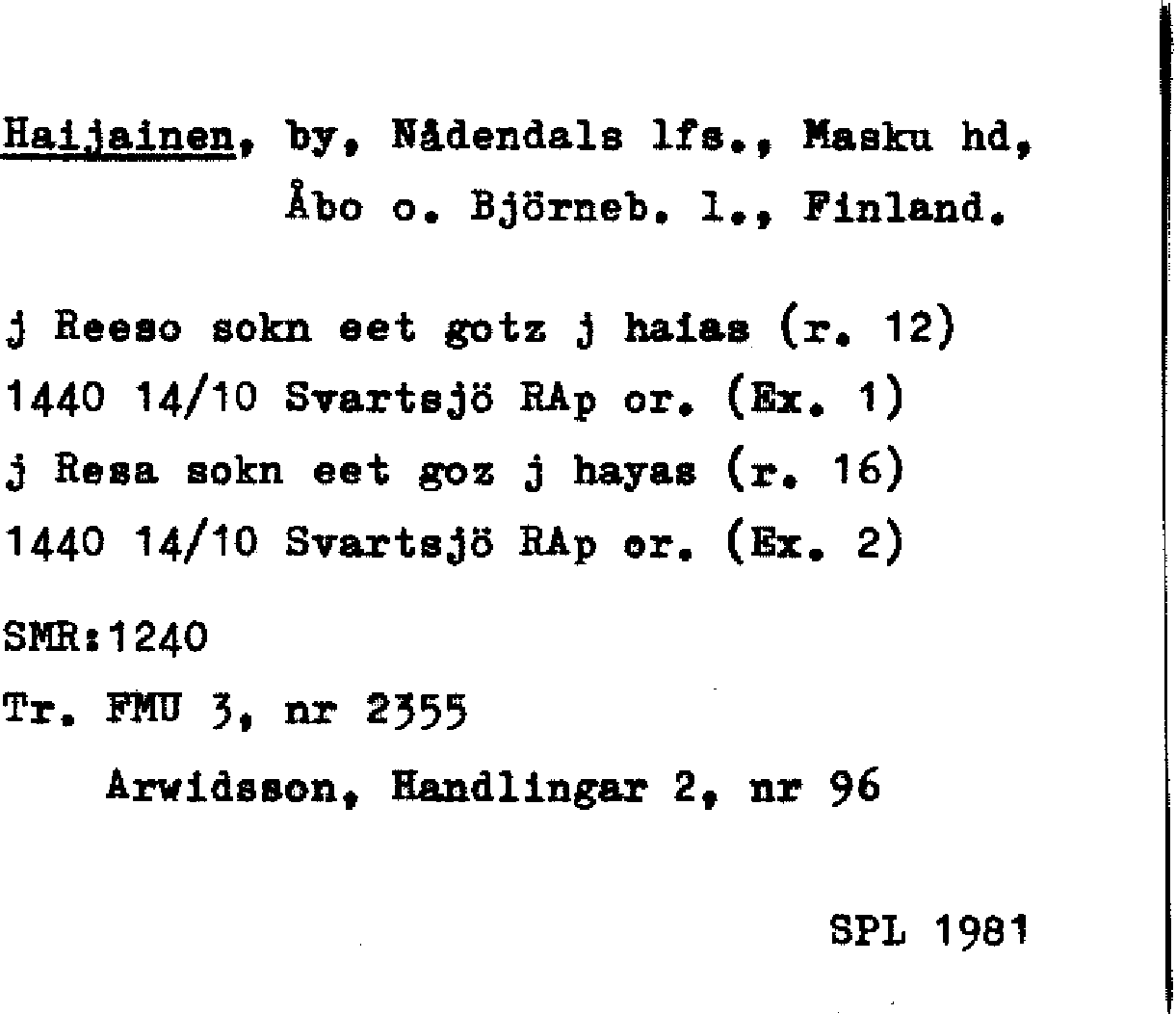 Haijainen, by, Nådendals lfs., Masku hd, Åbo o. Björneb. l., Finland.

j Reeso sokn eet gotz j haias (r. 12)
1440 14/10 Svartsjö RAp or. (Ex. 1)
j Resa sokn eet goz j hayas (r. 16)
1440 14/10 Svartsjö RAp or. (Ex. 2)

SMR:1240

Tr. FMU 3, nr 2355
Arwidsson, Handlingar 2, nr 96

SPL 1981